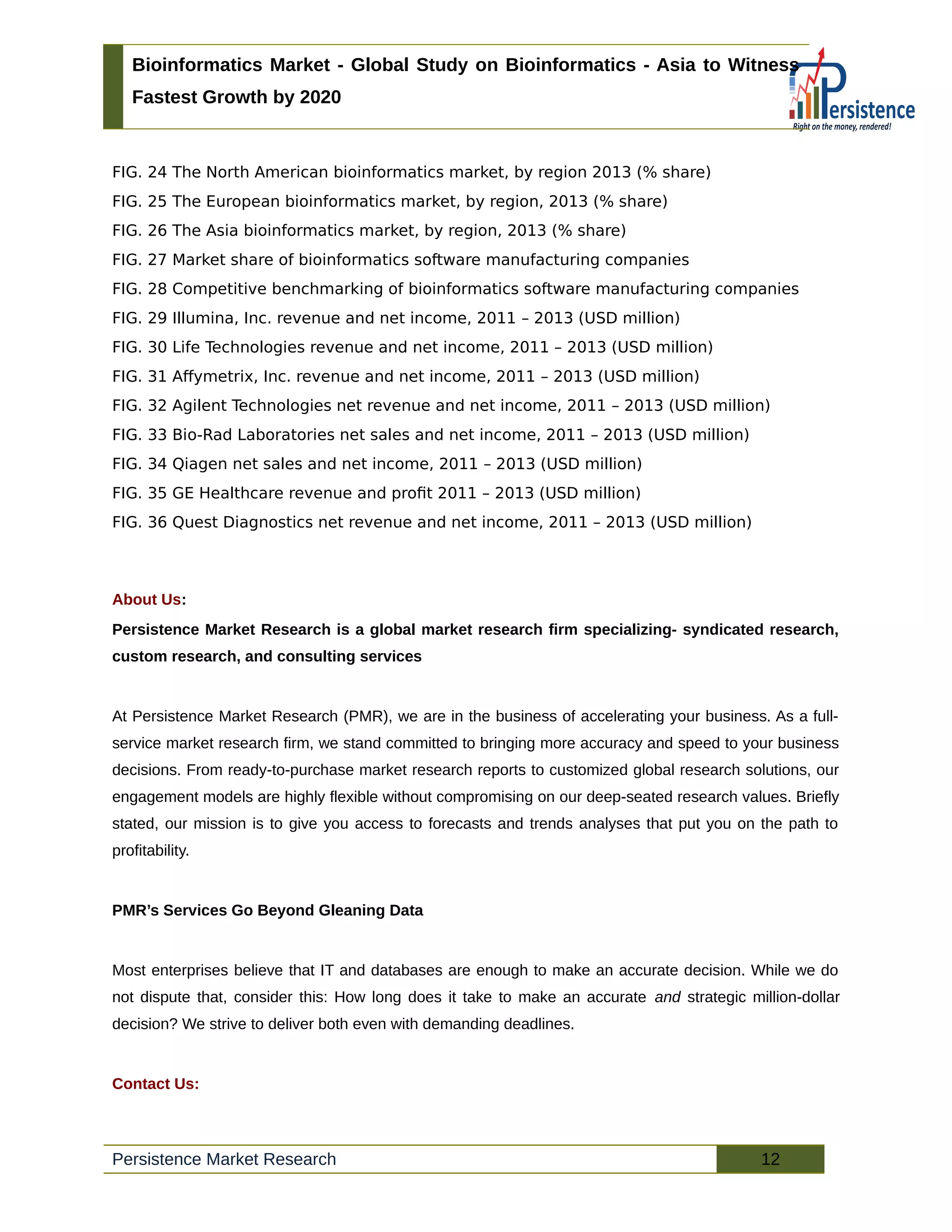 Bioinformatics Market - Global Study on Bioinformatics - Asia to Witness Fastest Growth by 2020

Persistence
Right on the money, rendered!

FIG. 24 The North American bioinformatics market, by region 2013 (% share)
FIG. 25 The European bioinformatics market, by region, 2013 (% share)
FIG. 26 The Asia bioinformatics market, by region, 2013 (% share)
FIG. 27 Market share of bioinformatics software manufacturing companies
FIG. 28 Competitive benchmarking of bioinformatics software manufacturing companies
FIG. 29 Illumina, Inc. revenue and net income, 2011 – 2013 (USD million)
FIG. 30 Life Technologies revenue and net income, 2011 – 2013 (USD million)
FIG. 31 Affymetrix, Inc. revenue and net income, 2011 – 2013 (USD million)
FIG. 32 Agilent Technologies net revenue and net income, 2011 – 2013 (USD million)
FIG. 33 Bio-Rad Laboratories net sales and net income, 2011 – 2013 (USD million)
FIG. 34 Qiagen net sales and net income, 2011 – 2013 (USD million)
FIG. 35 GE Healthcare revenue and profit 2011 – 2013 (USD million)
FIG. 36 Quest Diagnostics net revenue and net income, 2011 – 2013 (USD million)

About Us:

Persistence Market Research is a global market research firm specializing- syndicated research, custom research, and consulting services

At Persistence Market Research (PMR), we are in the business of accelerating your business. As a full-service market research firm, we stand committed to bringing more accuracy and speed to your business decisions. From ready-to-purchase market research reports to customized global research solutions, our engagement models are highly flexible without compromising on our deep-seated research values. Briefly stated, our mission is to give you access to forecasts and trends analyses that put you on the path to profitability.

PMR’s Services Go Beyond Gleaning Data

Most enterprises believe that IT and databases are enough to make an accurate decision. While we do not dispute that, consider this: How long does it take to make an accurate and strategic million-dollar decision? We strive to deliver both even with demanding deadlines.

Contact Us:

Persistence Market Research
12